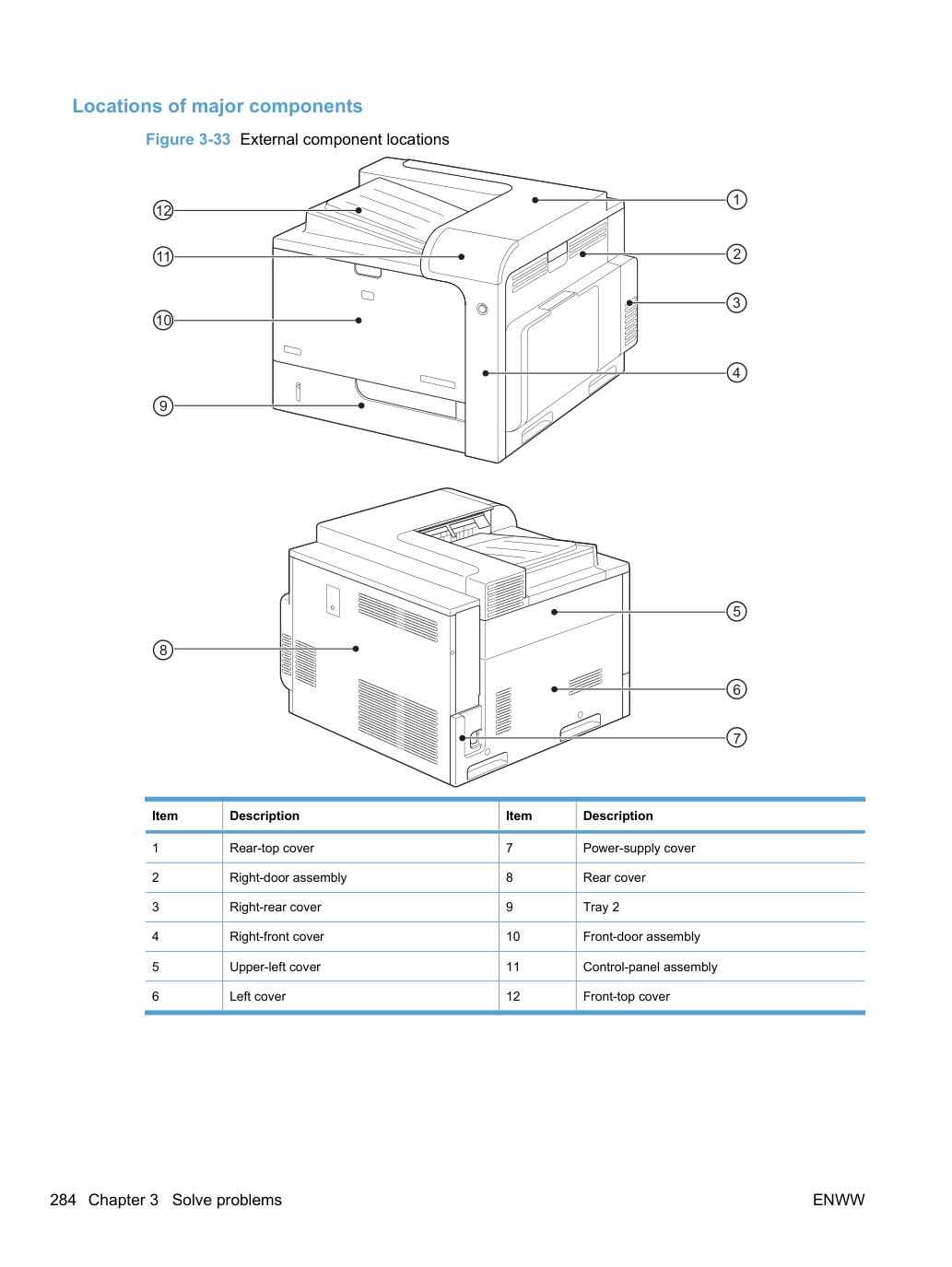 Locations of major components

Figure 3-33 External component locations

12
11
10
9
1
2
3
4

8
5
6
7

| Item | Description | Item | Description |
|---|---|---|---|
| 1 | Rear-top cover | 7 | Power-supply cover |
| 2 | Right-door assembly | 8 | Rear cover |
| 3 | Right-rear cover | 9 | Tray 2 |
| 4 | Right-front cover | 10 | Front-door assembly |
| 5 | Upper-left cover | 11 | Control-panel assembly |
| 6 | Left cover | 12 | Front-top cover |

284 Chapter 3 Solve problems

ENWW